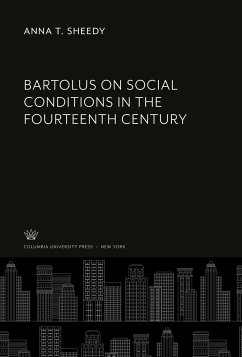 ANNA T. SHEEDY

BARTOLUS ON SOCIAL CONDITIONS IN THE FOURTEENTH CENTURY

COLUMBIA UNIVERSITY PRESS / NEW YORK